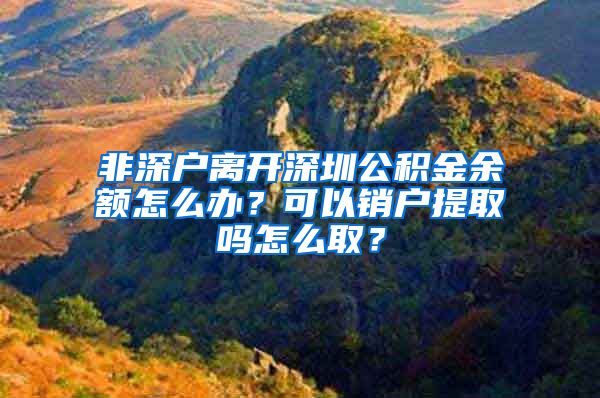 非深户离开深圳公积金余额怎么办？可以销户提取吗怎么取？